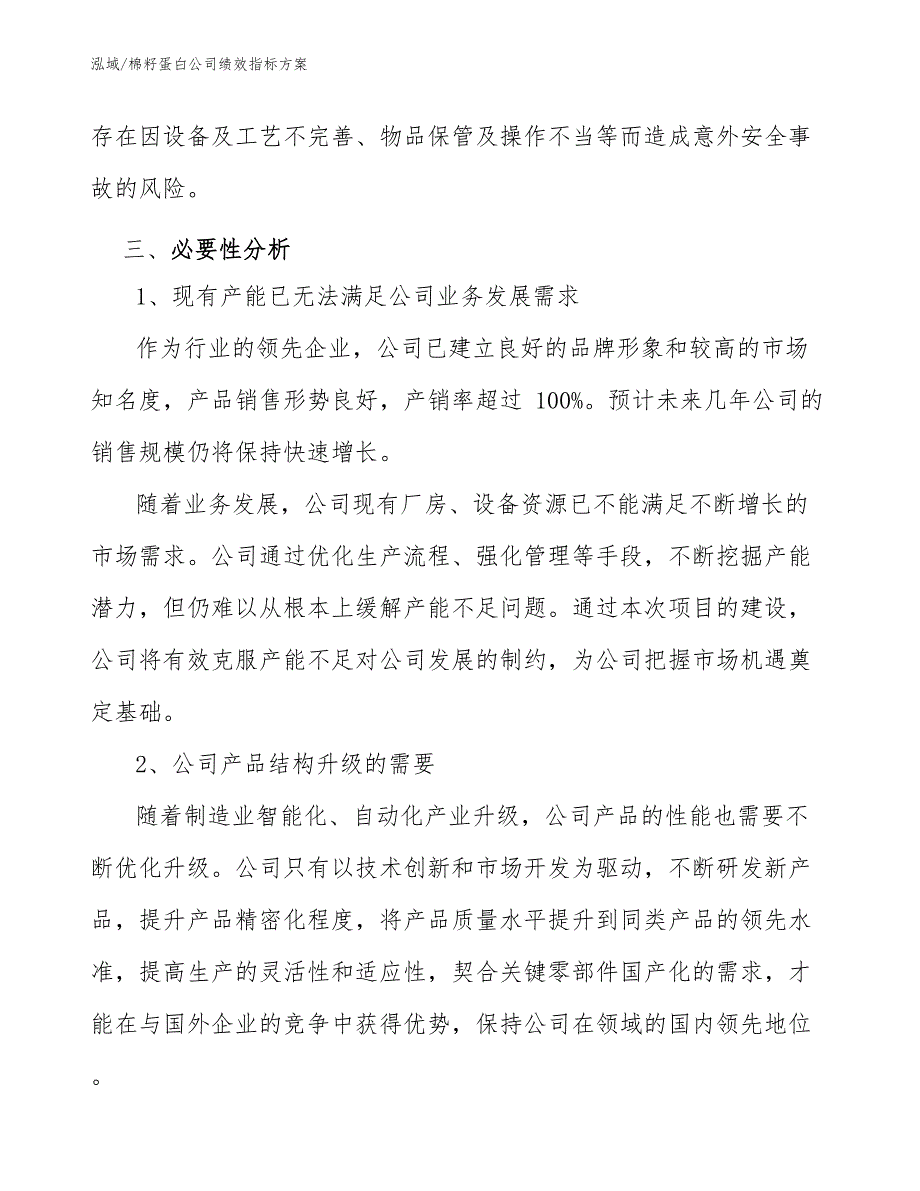 泓域/棉籽蛋白公司绩效指标方案

存在因设备及工艺不完善、物品保管及操作不当等而造成意外安全事故的风险。

三、必要性分析

1、现有产能已无法满足公司业务发展需求

作为行业的领先企业，公司已建立良好的品牌形象和较高的市场知名度，产品销售形势良好，产销率超过 100%。预计未来几年公司的销售规模仍将保持快速增长。

随着业务发展，公司现有厂房、设备资源已不能满足不断增长的市场需求。公司通过优化生产流程、强化管理等手段，不断挖掘产能潜力，但仍难以从根本上缓解产能不足问题。通过本次项目的建设，公司将有效克服产能不足对公司发展的制约，为公司把握市场机遇奠定基础。

2、公司产品结构升级的需要

随着制造业智能化、自动化产业升级，公司产品的性能也需要不断优化升级。公司只有以技术创新和市场开发为驱动，不断研发新产品，提升产品精密化程度，将产品质量水平提升到同类产品的领先水准，提高生产的灵活性和适应性，契合关键零部件国产化的需求，才能在与国外企业的竞争中获得优势，保持公司在领域的国内领先地位。